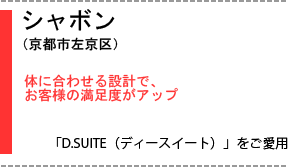 シャボン
（京都市左京区）

体に合わせる設計で、
お客様の満足度がアップ

「D.SUITE（ディースイート）」をご愛用